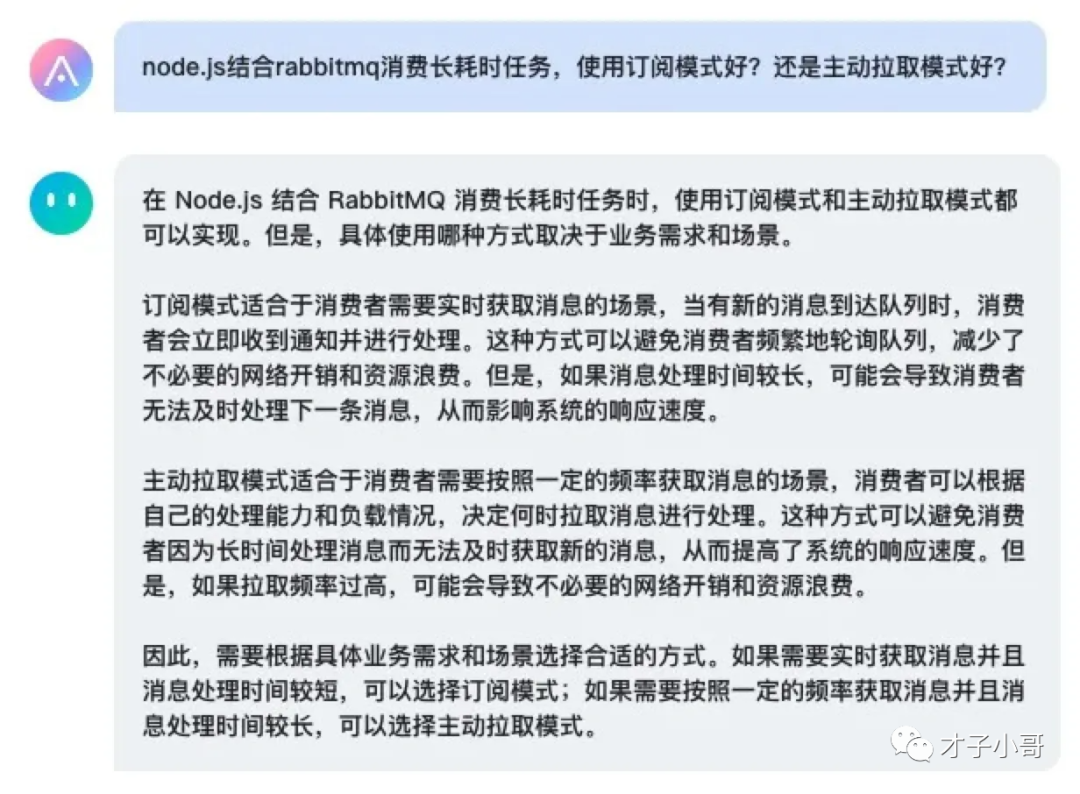 node.js结合rabbitmq消费长耗时任务，使用订阅模式好？还是主动拉取模式好？

在 Node.js 结合 RabbitMQ 消费长耗时任务时，使用订阅模式和主动拉取模式都可以实现。但是，具体使用哪种方式取决于业务需求和场景。

订阅模式适合于消费者需要实时获取消息的场景，当有新的消息到达队列时，消费者会立即收到通知并进行处理。这种方式可以避免消费者频繁地轮询队列，减少了不必要的网络开销和资源浪费。但是，如果消息处理时间较长，可能会导致消费者无法及时处理下一条消息，从而影响系统的响应速度。

主动拉取模式适合于消费者需要按照一定的频率获取消息的场景，消费者可以根据自己的处理能力和负载情况，决定何时拉取消息进行处理。这种方式可以避免消费者因为长时间处理消息而无法及时获取新的消息，从而提高了系统的响应速度。但是，如果拉取频率过高，可能会导致不必要的网络开销和资源浪费。

因此，需要根据具体业务需求和场景选择合适的方式。如果需要实时获取消息并且消息处理时间较短，可以选择订阅模式；如果需要按照一定的频率获取消息并且消息处理时间较长，可以选择主动拉取模式。

才子小哥